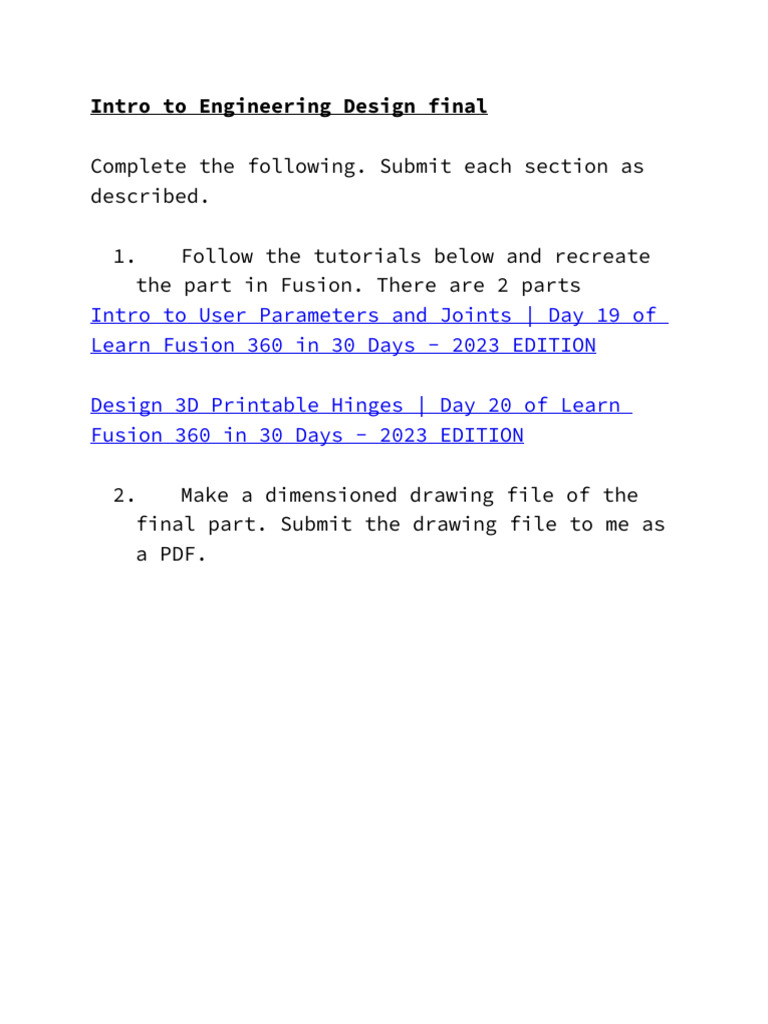 Intro to Engineering Design final

Complete the following. Submit each section as described.

1. Follow the tutorials below and recreate the part in Fusion. There are 2 parts
Intro to User Parameters and Joints | Day 19 of Learn Fusion 360 in 30 Days - 2023 EDITION

Design 3D Printable Hinges | Day 20 of Learn Fusion 360 in 30 Days - 2023 EDITION

2. Make a dimensioned drawing file of the final part. Submit the drawing file to me as a PDF.